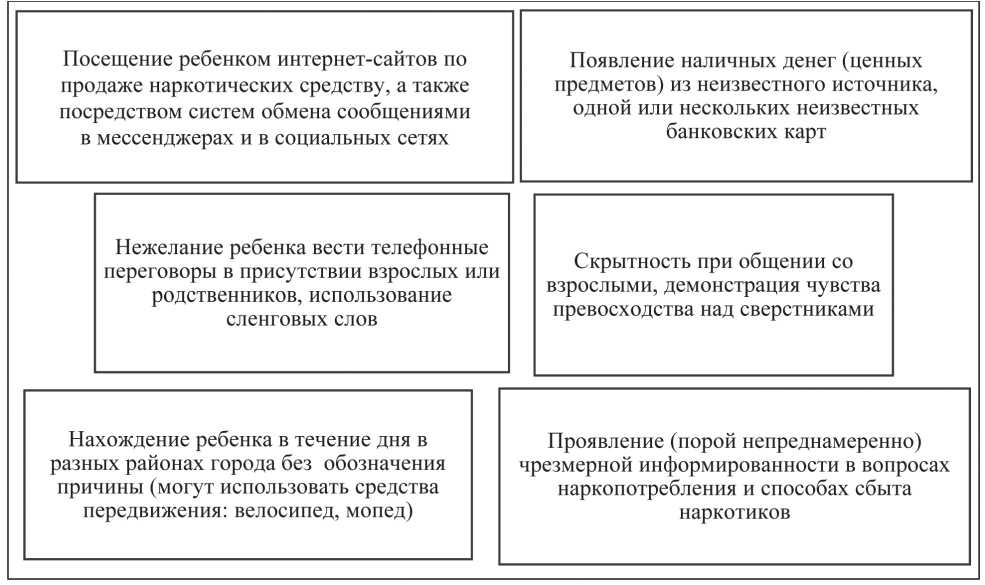 Посещение ребенком интернет-сайтов по продаже наркотических средству, а также посредством систем обмена сообщениями в мессенджерах и в социальных сетях

Появление наличных денег (ценных предметов) из неизвестного источника, одной или нескольких неизвестных банковских карт

Нежелание ребенка вести телефонные переговоры в присутствии взрослых или родственников, использование сленговых слов

Скрытность при общении со взрослыми, демонстрация чувства превосходства над сверстниками

Нахождение ребенка в течение дня в разных районах города без обозначения причины (могут использовать средства передвижения: велосипед, мопед)

Проявление (порой непреднамеренно) чрезмерной информированности в вопросах наркопотребления и способах сбыта наркотиков